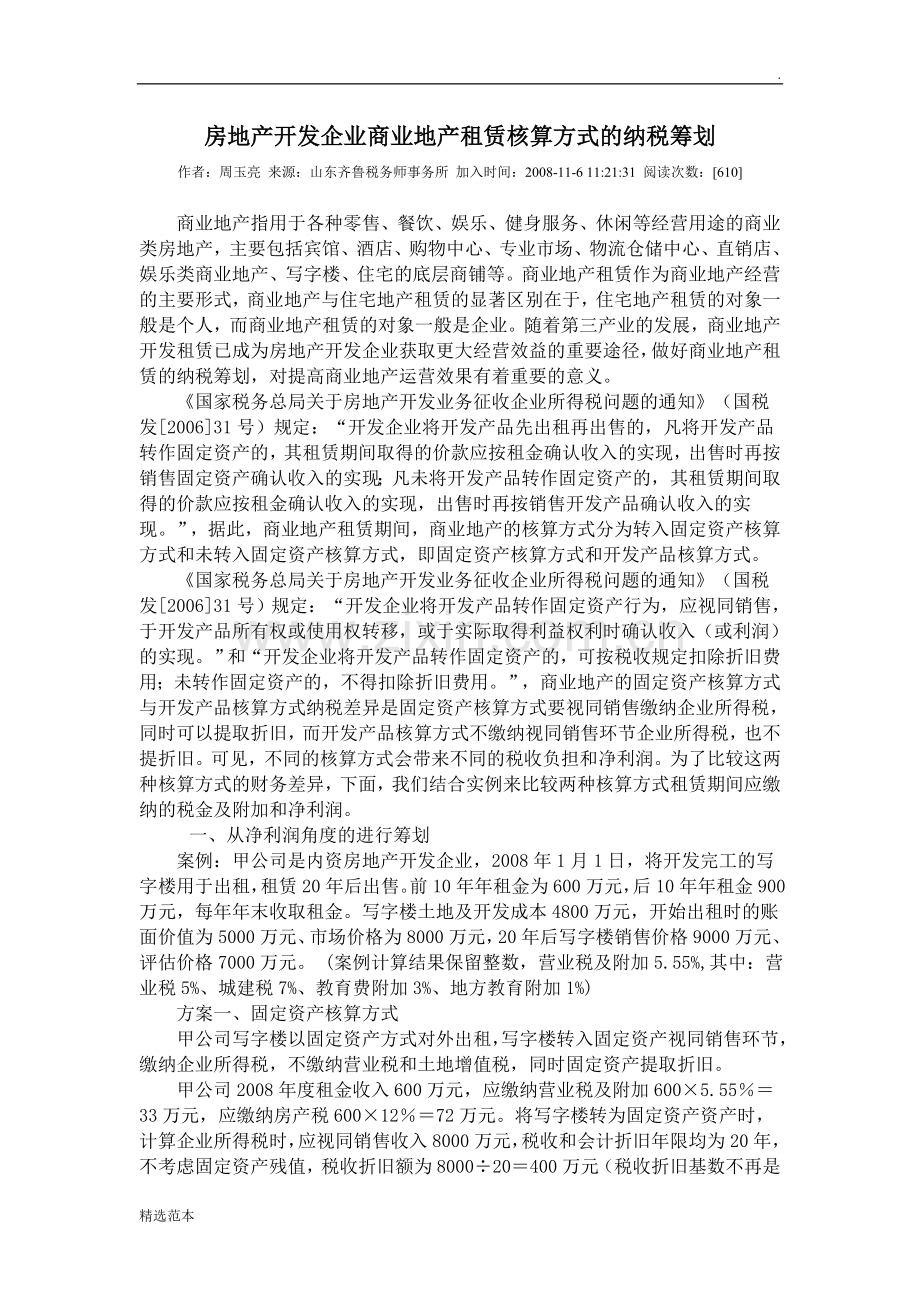 .

房地产开发企业商业地产租赁核算方式的纳税筹划

作者：周玉亮 来源：山东齐鲁税务师事务所 加入时间：2008-11-6 11:21:31 阅读次数：[610]

商业地产指用于各种零售、餐饮、娱乐、健身服务、休闲等经营用途的商业类房地产，主要包括宾馆、酒店、购物中心、专业市场、物流仓储中心、直销店、娱乐类商业地产、写字楼、住宅的底层商铺等。商业地产租赁作为商业地产经营的主要形式，商业地产与住宅地产租赁的显著区别在于，住宅地产租赁的对象一般是个人，而商业地产租赁的对象一般是企业。随着第三产业的发展，商业地产开发租赁已成为房地产开发企业获取更大经营效益的重要途径，做好商业地产租赁的纳税筹划，对提高商业地产运营效果有着重要的意义。

《国家税务总局关于房地产开发业务征收企业所得税问题的通知》（国税发[2006]31号）规定：“开发企业将开发产品先出租再出售的，凡将开发产品转作固定资产的，其租赁期间取得的价款应按租金确认收入的实现，出售时再按销售固定资产确认收入的实现；凡未将开发产品转作固定资产的，其租赁期间取得的价款应按租金确认收入的实现，出售时再按销售开发产品确认收入的实现。”，据此，商业地产租赁期间，商业地产的核算方式分为转入固定资产核算方式和未转入固定资产核算方式，即固定资产核算方式和开发产品核算方式。

《国家税务总局关于房地产开发业务征收企业所得税问题的通知》（国税发[2006]31号）规定：“开发企业将开发产品转作固定资产行为，应视同销售，于开发产品所有权或使用权转移，或于实际取得利益权利时确认收入（或利润）的实现。”和“开发企业将开发产品转作固定资产的，可按税收规定扣除折旧费用；未转作固定资产的，不得扣除折旧费用。”，商业地产的固定资产核算方式与开发产品核算方式纳税差异是固定资产核算方式要视同销售缴纳企业所得税，同时可以提取折旧，而开发产品核算方式不缴纳视同销售环节企业所得税，也不提折旧。可见，不同的核算方式会带来不同的税收负担和净利润。为了比较这两种核算方式的财务差异，下面，我们结合实例来比较两种核算方式租赁期间应缴纳的税金及附加和净利润。

一、从净利润角度的进行筹划

案例：甲公司是内资房地产开发企业，2008年1月1日，将开发完工的写字楼用于出租，租赁20年后出售。前10年年租金为600万元，后10年年租金900万元，每年年末收取租金。写字楼土地及开发成本4800万元，开始出租时的账面价值为5000万元、市场价格为8000万元，20年后写字楼销售价格9000万元、评估价格7000万元。（案例计算结果保留整数，营业税及附加5.55%，其中：营业税5%、城建税7%、教育费附加3%、地方教育附加1%）

方案一、固定资产核算方式

甲公司写字楼以固定资产方式对外出租，写字楼转入固定资产视同销售环节，缴纳企业所得税，不缴纳营业税和土地增值税，同时固定资产提取折旧。

甲公司2008年度租金收入600万元，应缴纳营业税及附加600×5.55%＝33万元，应缴纳房产税600×12%＝72万元。将写字楼转为固定资产资产时，计算企业所得税时，应视同销售收入8000万元，税收和会计折旧年限均为20年，不考虑固定资产残值，税收折旧额为8000÷20＝400万元（税收折旧基数不再是

精选范本